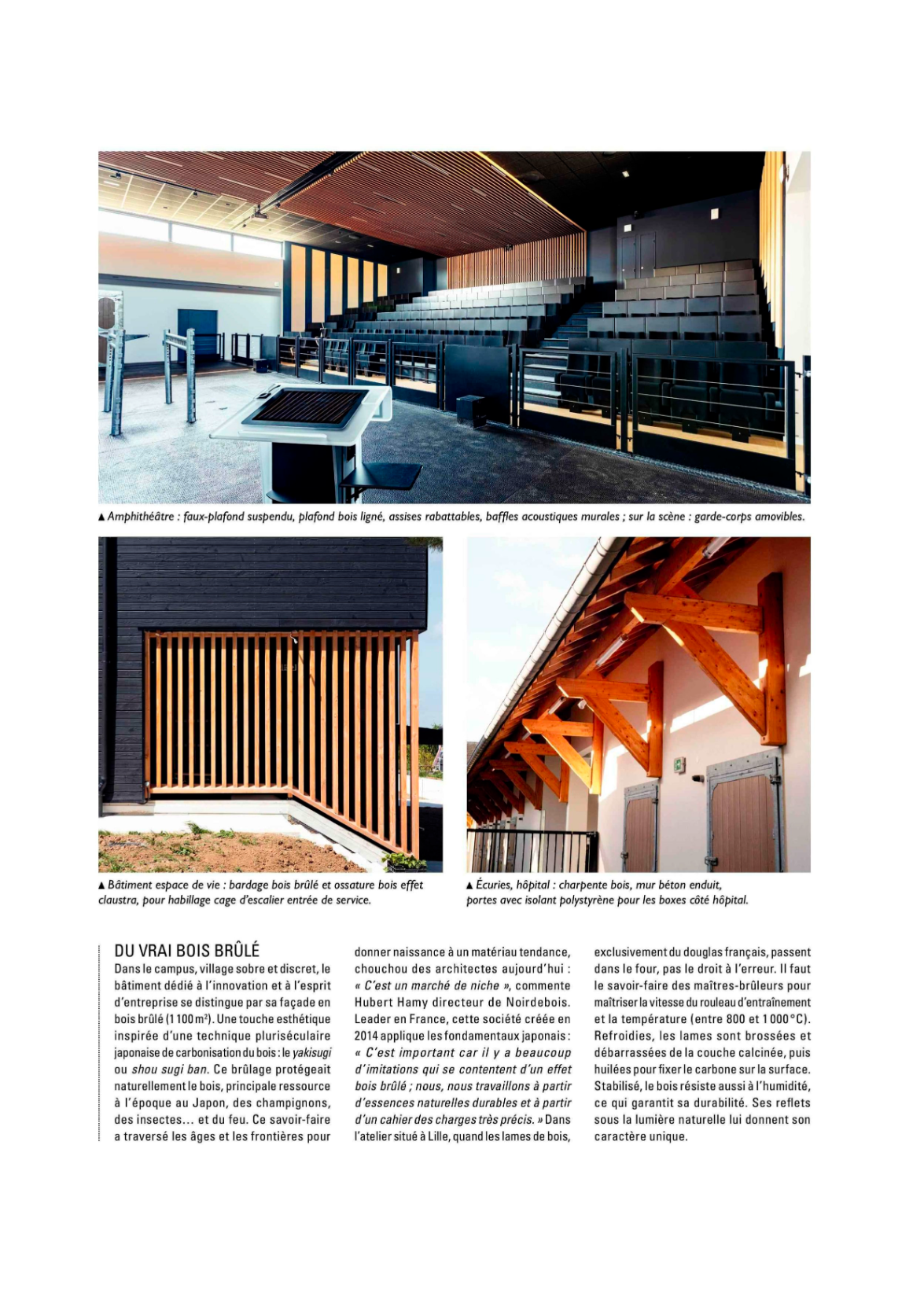 ▲ Amphithéâtre : faux-plafond suspendu, plafond bois ligné, assises rabattables, baffles acoustiques murales ; sur la scène : garde-corps amovibles.

▲ Bâtiment espace de vie : bardage bois brûlé et ossature bois effet claustra, pour habillage cage d'escalier entrée de service.

▲ Écuries, hôpital : charpente bois, mur béton enduit, portes avec isolant polystyrène pour les boxes côté hôpital.

DU VRAI BOIS BRÛLÉ
Dans le campus, village sobre et discret, le bâtiment dédié à l'innovation et à l'esprit d'entreprise se distingue par sa façade en bois brûlé (1 100 m²). Une touche esthétique inspirée d'une technique pluriséculaire japonaise de carbonisation du bois : le yakisugi ou shou sugi ban. Ce brûlage protégeait naturellement le bois, principale ressource à l'époque au Japon, des champignons, des insectes… et du feu. Ce savoir-faire a traversé les âges et les frontières pour donner naissance à un matériau tendance, chouchou des architectes aujourd'hui : « C'est un marché de niche », commente Hubert Hamy directeur de Noirdebois. Leader en France, cette société créée en 2014 applique les fondamentaux japonais : « C'est important car il y a beaucoup d'imitations qui se contentent d'un effet bois brûlé ; nous, nous travaillons à partir d'essences naturelles durables et à partir d'un cahier des charges très précis. » Dans l'atelier situé à Lille, quand les lames de bois, exclusivement du douglas français, passent dans le four, pas le droit à l'erreur. Il faut le savoir-faire des maîtres-brûleurs pour maîtriser la vitesse du rouleau d'entraînement et la température (entre 800 et 1 000 °C). Refroidies, les lames sont brossées et débarrassées de la couche calcinée, puis huilées pour fixer le carbone sur la surface. Stabilisé, le bois résiste aussi à l'humidité, ce qui garantit sa durabilité. Ses reflets sous la lumière naturelle lui donnent son caractère unique.